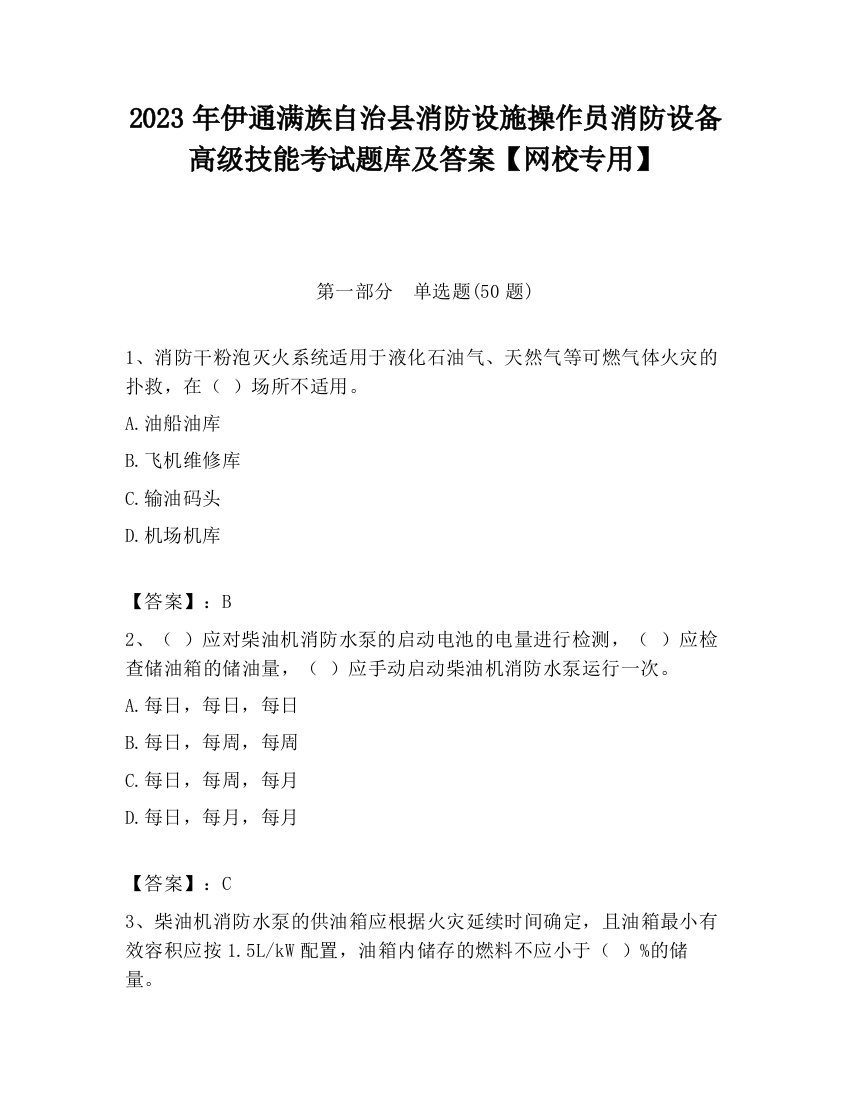 2023 年伊通满族自治县消防设施操作员消防设备高级技能考试题库及答案【网校专用】

第一部分　单选题(50 题)

1、消防干粉泡灭火系统适用于液化石油气、天然气等可燃气体火灾的扑救，在（ ）场所不适用。

A.油船油库

B.飞机维修库

C.输油码头

D.机场机库

【答案】：B

2、（ ）应对柴油机消防水泵的启动电池的电量进行检测，（ ）应检查储油箱的储油量，（ ）应手动启动柴油机消防水泵运行一次。

A.每日，每日，每日

B.每日，每周，每周

C.每日，每周，每月

D.每日，每月，每月

【答案】：C

3、柴油机消防水泵的供油箱应根据火灾延续时间确定，且油箱最小有效容积应按 1.5L/kW 配置，油箱内储存的燃料不应小于（ ）%的储量。